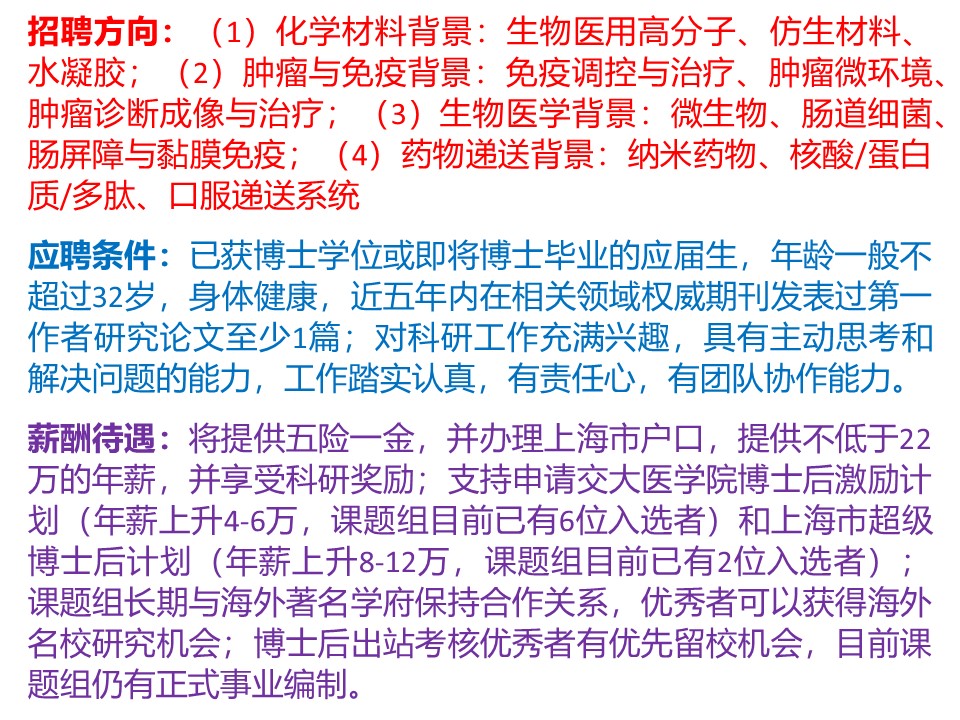 招聘方向：（1）化学材料背景：生物医用高分子、仿生材料、水凝胶；（2）肿瘤与免疫背景：免疫调控与治疗、肿瘤微环境、肿瘤诊断成像与治疗；（3）生物医学背景：微生物、肠道细菌、肠屏障与黏膜免疫；（4）药物递送背景：纳米药物、核酸/蛋白质/多肽、口服递送系统

应聘条件：已获博士学位或即将博士毕业的应届生，年龄一般不超过32岁，身体健康，近五年内在相关领域权威期刊发表过第一作者研究论文至少1篇；对科研工作充满兴趣，具有主动思考和解决问题的能力，工作踏实认真，有责任心，有团队协作能力。

薪酬待遇：将提供五险一金，并办理上海市户口，提供不低于22万的年薪，并享受科研奖励；支持申请交大医学院博士后激励计划（年薪上升4-6万，课题组目前已有6位入选者）和上海市超级博士后计划（年薪上升8-12万，课题组目前已有2位入选者）；课题组长期与海外著名学府保持合作关系，优秀者可以获得海外名校研究机会；博士后出站考核优秀者有优先留校机会，目前课题组仍有正式事业编制。